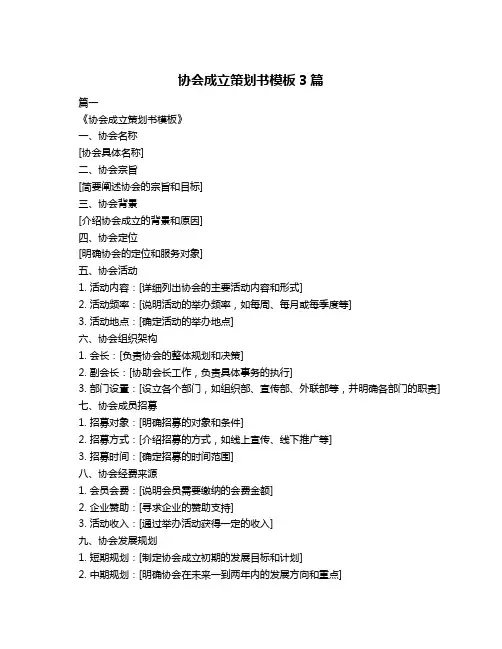 协会成立策划书模板 3 篇

篇一

《协会成立策划书模板》

一、协会名称

[协会具体名称]

二、协会宗旨

[简要阐述协会的宗旨和目标]

三、协会背景

[介绍协会成立的背景和原因]

四、协会定位

[明确协会的定位和服务对象]

五、协会活动

1. 活动内容：[详细列出协会的主要活动内容和形式]

2. 活动频率：[说明活动的举办频率，如每周、每月或每季度等]

3. 活动地点：[确定活动的举办地点]

六、协会组织架构

1. 会长：[负责协会的整体规划和决策]

2. 副会长：[协助会长工作，负责具体事务的执行]

3. 部门设置：[设立各个部门，如组织部、宣传部、外联部等，并明确各部门的职责]

七、协会成员招募

1. 招募对象：[明确招募的对象和条件]

2. 招募方式：[介绍招募的方式，如线上宣传、线下推广等]

3. 招募时间：[确定招募的时间范围]

八、协会经费来源

1. 会员会费：[说明会员需要缴纳的会费金额]

2. 企业赞助：[寻求企业的赞助支持]

3. 活动收入：[通过举办活动获得一定的收入]

九、协会发展规划

1. 短期规划：[制定协会成立初期的发展目标和计划]

2. 中期规划：[明确协会在未来一到两年内的发展方向和重点]